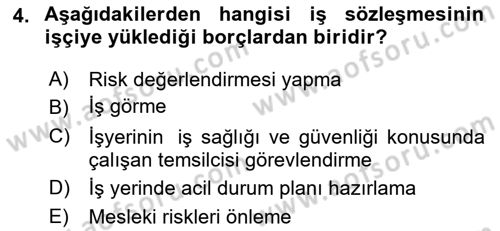 4. Aşağıdakilerden hangisi iş sözleşmesinin işçiye yüklediği borçlardan biridir?

A) Risk değerlendirmesi yapma
B) İş görme
C) İşyerinin iş sağlığı ve güvenliği konusunda çalışan temsilcisi görevlendirme
D) İş yerinde acil durum planı hazırlama
E) Mesleki riskleri önleme

www.aofsoru.com